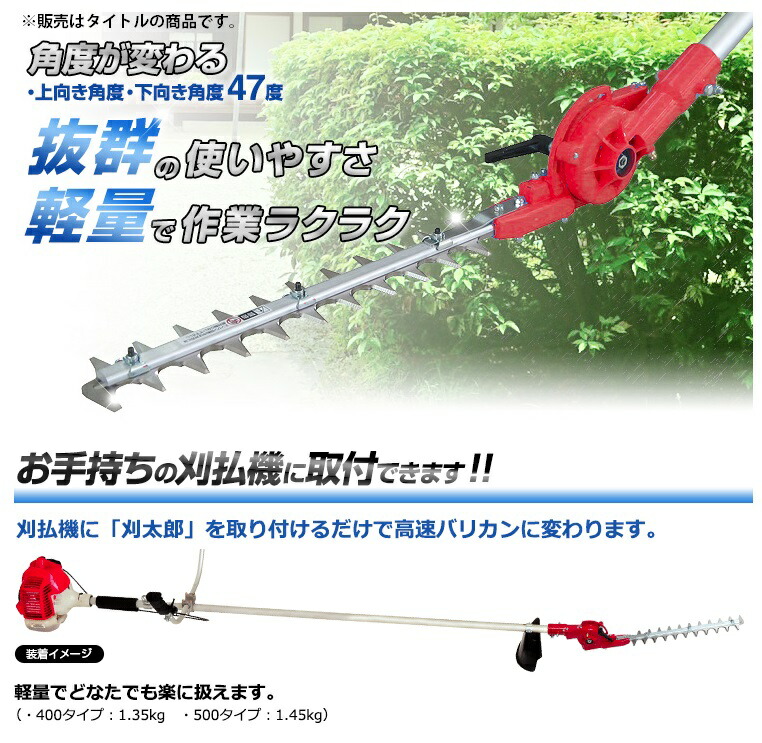 ※販売はタイトルの商品です。

角度が変わる
・上向き角度・下向き角度47度

抜群の使いやすさ
軽量で作業ラクラク

お手持ちの刈払機に取付できます!!

刈払機に「刈太郎」を取り付けるだけで高速バリカンに変わります。

装着イメージ

軽量でどなたでも楽に扱えます。
(・400タイプ：1.35kg　・500タイプ：1.45kg)